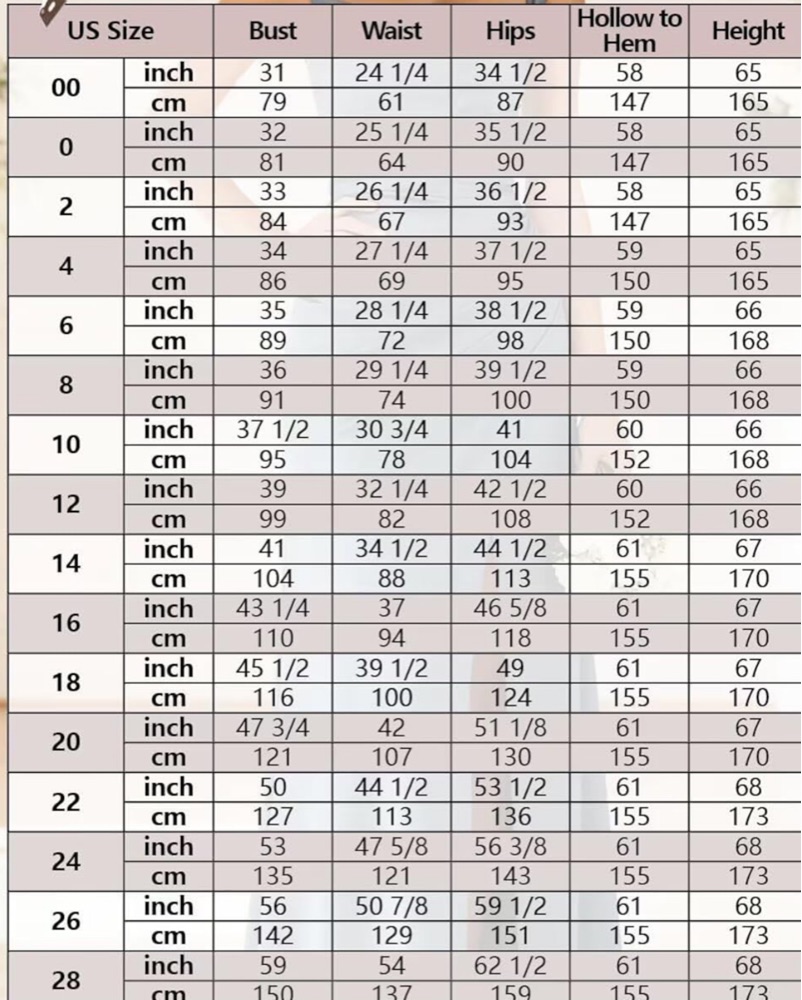 | US Size | | Bust | Waist | Hips | Hollow to Hem | Height |
|---|---|---|---|---|---|---|
| 00 | inch | 31 | 24 1/4 | 34 1/2 | 58 | 65 |
| | cm | 79 | 61 | 87 | 147 | 165 |
| 0 | inch | 32 | 25 1/4 | 35 1/2 | 58 | 65 |
| | cm | 81 | 64 | 90 | 147 | 165 |
| 2 | inch | 33 | 26 1/4 | 36 1/2 | 58 | 65 |
| | cm | 84 | 67 | 93 | 147 | 165 |
| 4 | inch | 34 | 27 1/4 | 37 1/2 | 59 | 65 |
| | cm | 86 | 69 | 95 | 150 | 165 |
| 6 | inch | 35 | 28 1/4 | 38 1/2 | 59 | 66 |
| | cm | 89 | 72 | 98 | 150 | 168 |
| 8 | inch | 36 | 29 1/4 | 39 1/2 | 59 | 66 |
| | cm | 91 | 74 | 100 | 150 | 168 |
| 10 | inch | 37 1/2 | 30 3/4 | 41 | 60 | 66 |
| | cm | 95 | 78 | 104 | 152 | 168 |
| 12 | inch | 39 | 32 1/4 | 42 1/2 | 60 | 66 |
| | cm | 99 | 82 | 108 | 152 | 168 |
| 14 | inch | 41 | 34 1/2 | 44 1/2 | 61 | 67 |
| | cm | 104 | 88 | 113 | 155 | 170 |
| 16 | inch | 43 1/4 | 37 | 46 5/8 | 61 | 67 |
| | cm | 110 | 94 | 118 | 155 | 170 |
| 18 | inch | 45 1/2 | 39 1/2 | 49 | 61 | 67 |
| | cm | 116 | 100 | 124 | 155 | 170 |
| 20 | inch | 47 3/4 | 42 | 51 1/8 | 61 | 67 |
| | cm | 121 | 107 | 130 | 155 | 170 |
| 22 | inch | 50 | 44 1/2 | 53 1/2 | 61 | 68 |
| | cm | 127 | 113 | 136 | 155 | 173 |
| 24 | inch | 53 | 47 5/8 | 56 3/8 | 61 | 68 |
| | cm | 135 | 121 | 143 | 155 | 173 |
| 26 | inch | 56 | 50 7/8 | 59 1/2 | 61 | 68 |
| | cm | 142 | 129 | 151 | 155 | 173 |
| 28 | inch | 59 | 54 | 62 1/2 | 61 | 68 |
| | cm | 150 | 137 | 159 | 155 | 173 |